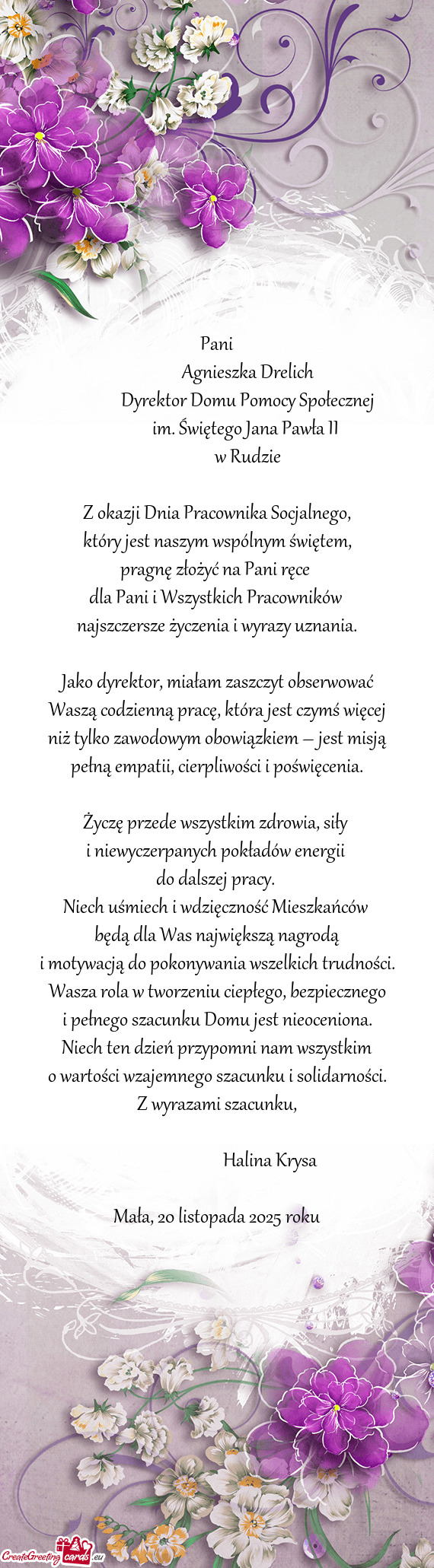 Pani
Agnieszka Drelich
Dyrektor Domu Pomocy Społecznej
im. Świętego Jana Pawła II
w Rudzie

Z okazji Dnia Pracownika Socjalnego,
który jest naszym wspólnym świętem,
pragnę złożyć na Pani ręce
dla Pani i Wszystkich Pracowników
najszczersze życzenia i wyrazy uznania.

Jako dyrektor, miałam zaszczyt obserwować
Waszą codzienną pracę, która jest czymś więcej
niż tylko zawodowym obowiązkiem – jest misją
pełną empatii, cierpliwości i poświęcenia.

Życzę przede wszystkim zdrowia, siły
i niewyczerpanych pokładów energii
do dalszej pracy.
Niech uśmiech i wdzięczność Mieszkańców
będą dla Was największą nagrodą
i motywacją do pokonywania wszelkich trudności.
Wasza rola w tworzeniu ciepłego, bezpiecznego
i pełnego szacunku Domu jest nieoceniona.
Niech ten dzień przypomni nam wszystkim
o wartości wzajemnego szacunku i solidarności.
Z wyrazami szacunku,

Halina Krysa

Mała, 20 listopada 2025 roku

CreateGreetingcards.eu